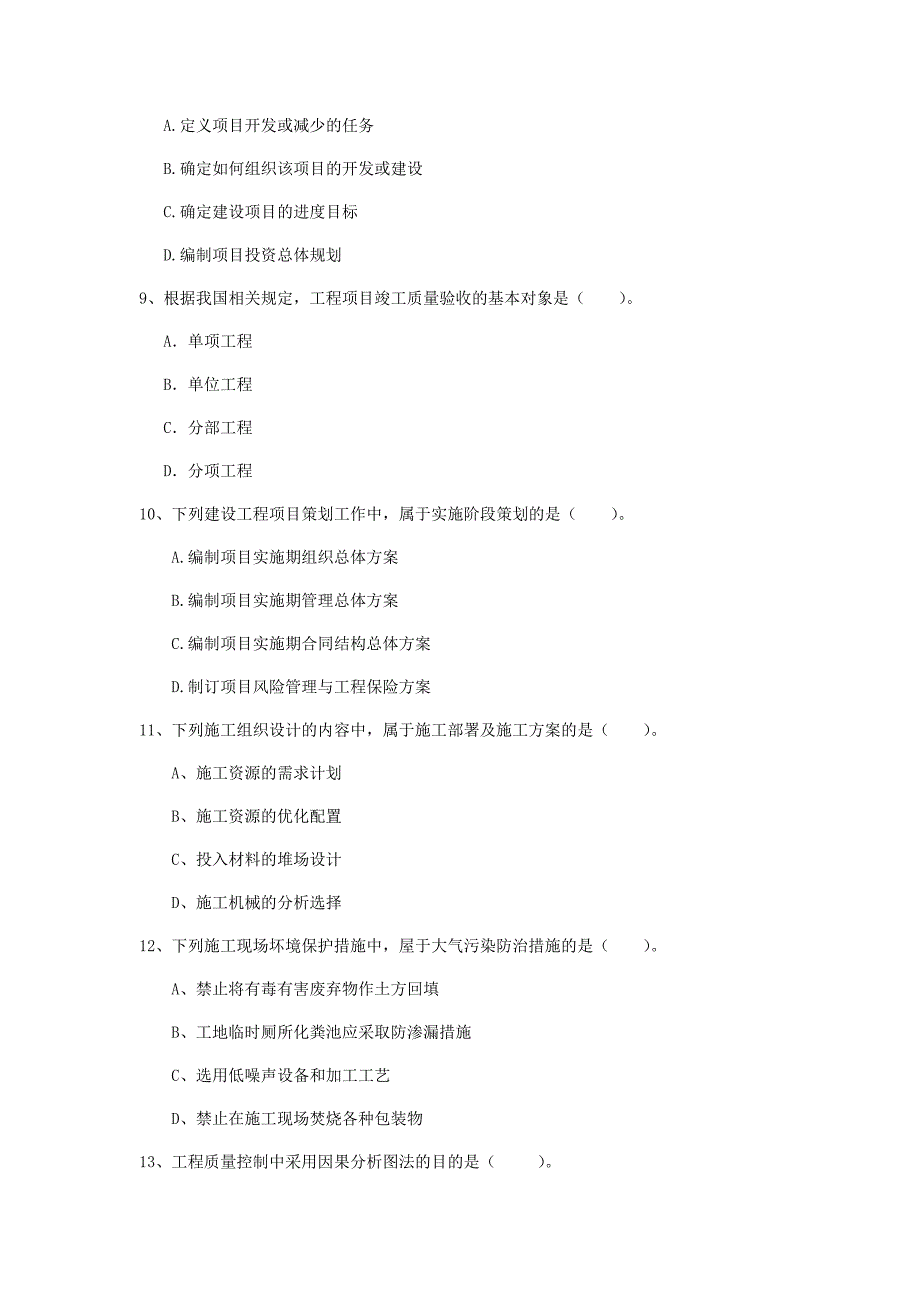 A.定义项目开发或减少的任务

B.确定如何组织该项目的开发或建设

C.确定建设项目的进度目标

D.编制项目投资总体规划

9、根据我国相关规定，工程项目竣工质量验收的基本对象是（　　）。

A. 单项工程

B. 单位工程

C. 分部工程

D. 分项工程

10、下列建设工程项目策划工作中，属于实施阶段策划的是（　　）。

A.编制项目实施期组织总体方案

B.编制项目实施期管理总体方案

C.编制项目实施期合同结构总体方案

D.制订项目风险管理与工程保险方案

11、下列施工组织设计的内容中，属于施工部署及施工方案的是（　　）。

A、施工资源的需求计划

B、施工资源的优化配置

C、投入材料的堆场设计

D、施工机械的分析选择

12、下列施工现场环境保护措施中，屋于大气污染防治措施的是（　　）。

A、禁止将有毒有害废弃物作土方回填

B、工地临时厕所化粪池应采取防渗漏措施

C、选用低噪声设备和加工工艺

D、禁止在施工现场焚烧各种包装物

13、工程质量控制中采用因果分析图法的目的是（　　）。